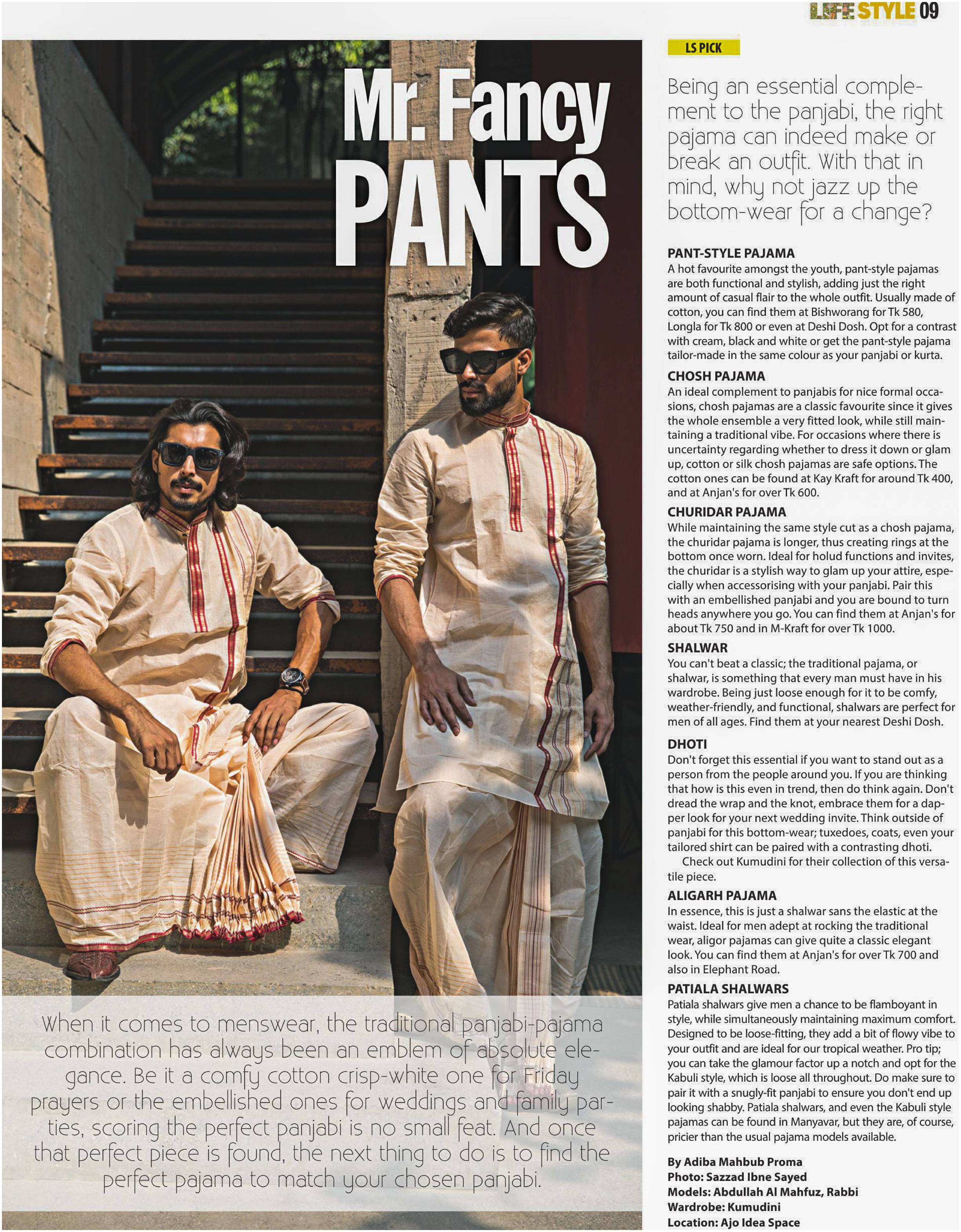 LIFE STYLE 09

LS PICK

Mr. Fancy PANTS

Being an essential complement to the panjabi, the right pajama can indeed make or break an outfit. With that in mind, why not jazz up the bottom-wear for a change?

PANT-STYLE PAJAMA
A hot favourite amongst the youth, pant-style pajamas are both functional and stylish, adding just the right amount of casual flair to the whole outfit. Usually made of cotton, you can find them at Bishworang for Tk 580, Longla for Tk 800 or even at Deshi Dosh. Opt for a contrast with cream, black and white or get the pant-style pajama tailor-made in the same colour as your panjabi or kurta.

CHOSH PAJAMA
An ideal complement to panjabis for nice formal occasions, chosh pajamas are a classic favourite since it gives the whole ensemble a very fitted look, while still maintaining a traditional vibe. For occasions where there is uncertainty regarding whether to dress it down or glam up, cotton or silk chosh pajamas are safe options. The cotton ones can be found at Kay Kraft for around Tk 400, and at Anjan's for over Tk 600.

CHURIDAR PAJAMA
While maintaining the same style cut as a chosh pajama, the churidar pajama is longer, thus creating rings at the bottom once worn. Ideal for holud functions and invites, the churidar is a stylish way to glam up your attire, especially when accessorising with your panjabi. Pair this with an embellished panjabi and you are bound to turn heads anywhere you go. You can find them at Anjan's for about Tk 750 and in M-Kraft for over Tk 1000.

SHALWAR
You can't beat a classic; the traditional pajama, or shalwar, is something that every man must have in his wardrobe. Being just loose enough for it to be comfy, weather-friendly, and functional, shalwars are perfect for men of all ages. Find them at your nearest Deshi Dosh.

DHOTI
Don't forget this essential if you want to stand out as a person from the people around you. If you are thinking that how is this even in trend, then do think again. Don't dread the wrap and the knot, embrace them for a dapper look for your next wedding invite. Think outside of panjabi for this bottom-wear; tuxedoes, coats, even your tailored shirt can be paired with a contrasting dhoti.
Check out Kumudini for their collection of this versatile piece.

ALIGARH PAJAMA
In essence, this is just a shalwar sans the elastic at the waist. Ideal for men adept at rocking the traditional wear, aligor pajamas can give quite a classic elegant look. You can find them at Anjan's for over Tk 700 and also in Elephant Road.

PATIALA SHALWARS
Patiala shalwars give men a chance to be flamboyant in style, while simultaneously maintaining maximum comfort. Designed to be loose-fitting, they add a bit of flowy vibe to your outfit and are ideal for our tropical weather. Pro tip; you can take the glamour factor up a notch and opt for the Kabuli style, which is loose all throughout. Do make sure to pair it with a snugly-fit panjabi to ensure you don't end up looking shabby. Patiala shalwars, and even the Kabuli style pajamas can be found in Manyavar, but they are, of course, pricier than the usual pajama models available.

By Adiba Mahbub Proma
Photo: Sazzad Ibne Sayed
Models: Abdullah Al Mahfuz, Rabbi
Wardrobe: Kumudini
Location: Ajo Idea Space

When it comes to menswear, the traditional panjabi-pajama combination has always been an emblem of absolute elegance. Be it a comfy cotton crisp-white one for Friday prayers or the embellished ones for weddings and family parties, scoring the perfect panjabi is no small feat. And once that perfect piece is found, the next thing to do is to find the perfect pajama to match your chosen panjabi.